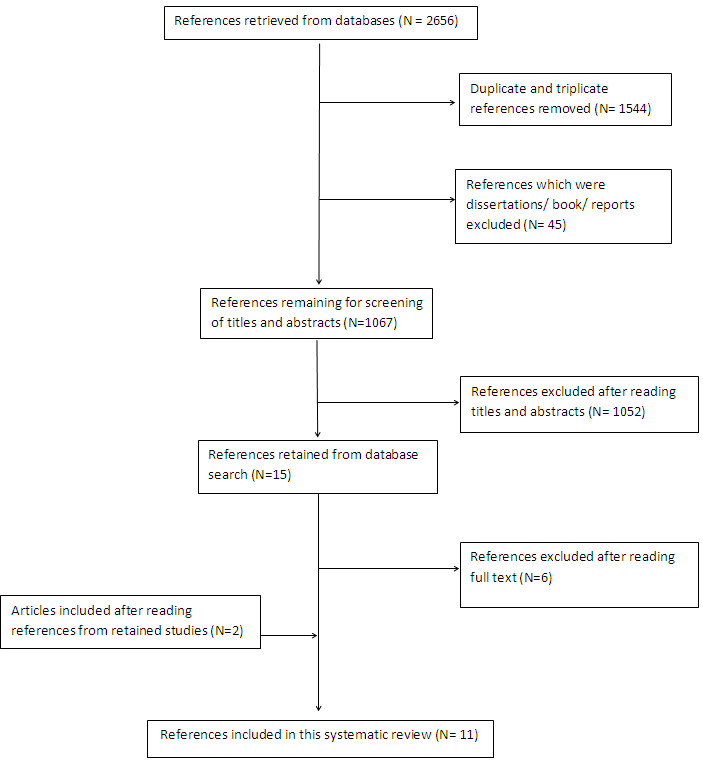 References retrieved from databases (N = 2656)

Duplicate and triplicate references removed (N= 1544)

References which were dissertations/ book/ reports excluded (N= 45)

References remaining for screening of titles and abstracts (N=1067)

References excluded after reading titles and abstracts (N= 1052)

References retained from database search (N=15)

References excluded after reading full text (N=6)

Articles included after reading references from retained studies (N=2)

References included in this systematic review (N= 11)